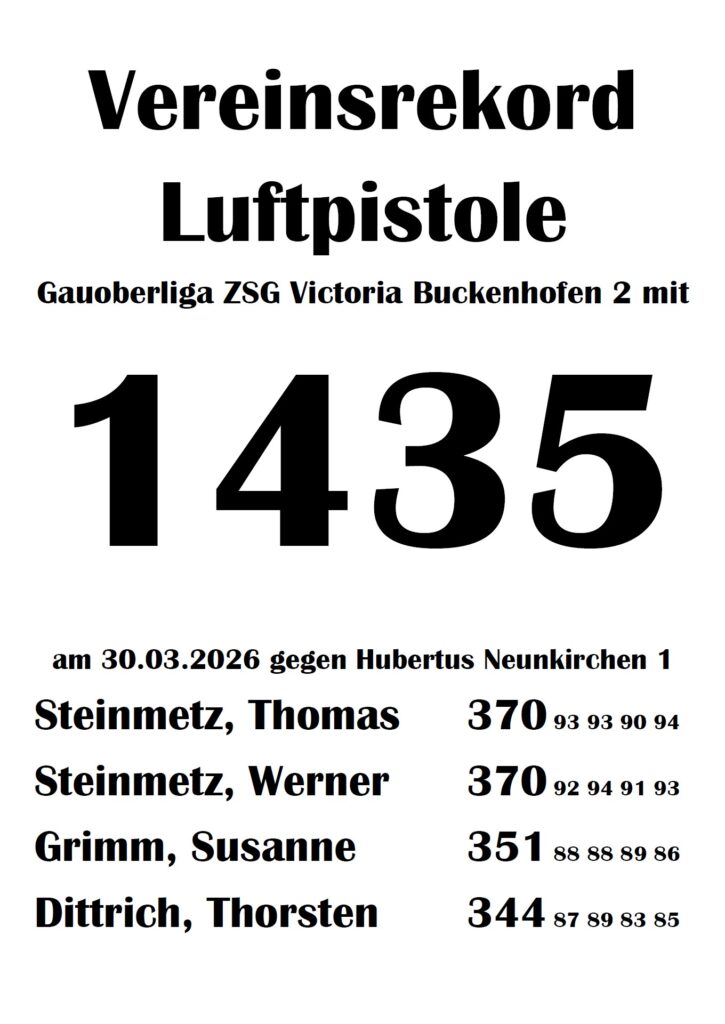 Vereinsrekord
Luftpistole

Gauoberliga ZSG Victoria Buckenhofen 2 mit

1435

am 30.03.2026 gegen Hubertus Neunkirchen 1

Steinmetz, Thomas 370 93 93 90 94

Steinmetz, Werner 370 92 94 91 93

Grimm, Susanne 351 88 88 89 86

Dittrich, Thorsten 344 87 89 83 85